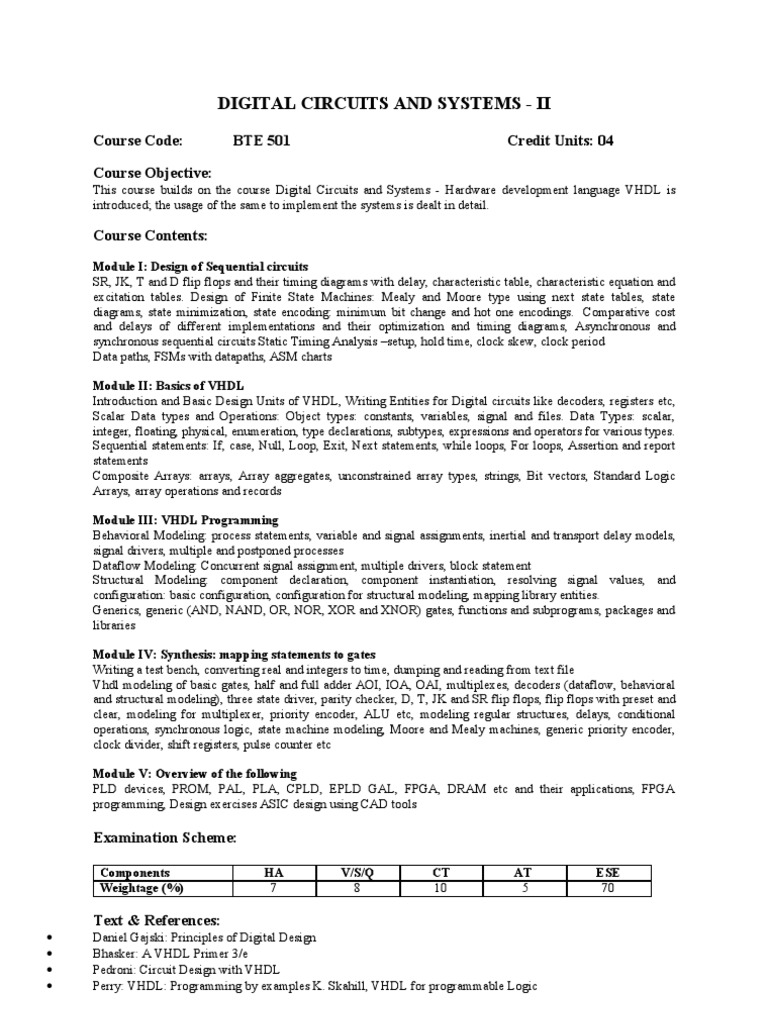 DIGITAL CIRCUITS AND SYSTEMS - II

Course Code: BTE 501 Credit Units: 04

Course Objective:
This course builds on the course Digital Circuits and Systems - Hardware development language VHDL is introduced; the usage of the same to implement the systems is dealt in detail.

Course Contents:

Module I: Design of Sequential circuits
SR, JK, T and D flip flops and their timing diagrams with delay, characteristic table, characteristic equation and excitation tables. Design of Finite State Machines: Mealy and Moore type using next state tables, state diagrams, state minimization, state encoding: minimum bit change and hot one encodings. Comparative cost and delays of different implementations and their optimization and timing diagrams, Asynchronous and synchronous sequential circuits Static Timing Analysis –setup, hold time, clock skew, clock period
Data paths, FSMs with datapaths, ASM charts

Module II: Basics of VHDL
Introduction and Basic Design Units of VHDL, Writing Entities for Digital circuits like decoders, registers etc, Scalar Data types and Operations: Object types: constants, variables, signal and files. Data Types: scalar, integer, floating, physical, enumeration, type declarations, subtypes, expressions and operators for various types.
Sequential statements: If, case, Null, Loop, Exit, Next statements, while loops, For loops, Assertion and report statements
Composite Arrays: arrays, Array aggregates, unconstrained array types, strings, Bit vectors, Standard Logic Arrays, array operations and records

Module III: VHDL Programming
Behavioral Modeling: process statements, variable and signal assignments, inertial and transport delay models, signal drivers, multiple and postponed processes
Dataflow Modeling: Concurrent signal assignment, multiple drivers, block statement
Structural Modeling: component declaration, component instantiation, resolving signal values, and configuration: basic configuration, configuration for structural modeling, mapping library entities.
Generics, generic (AND, NAND, OR, NOR, XOR and XNOR) gates, functions and subprograms, packages and libraries

Module IV: Synthesis: mapping statements to gates
Writing a test bench, converting real and integers to time, dumping and reading from text file
Vhdl modeling of basic gates, half and full adder AOI, IOA, OAI, multiplexes, decoders (dataflow, behavioral and structural modeling), three state driver, parity checker, D, T, JK and SR flip flops, flip flops with preset and clear, modeling for multiplexer, priority encoder, ALU etc, modeling regular structures, delays, conditional operations, synchronous logic, state machine modeling, Moore and Mealy machines, generic priority encoder, clock divider, shift registers, pulse counter etc

Module V: Overview of the following
PLD devices, PROM, PAL, PLA, CPLD, EPLD GAL, FPGA, DRAM etc and their applications, FPGA programming, Design exercises ASIC design using CAD tools

Examination Scheme:

| Components | HA | V/S/Q | CT | AT | ESE |
|---|---|---|---|---|---|
| Weightage (%) | 7 | 8 | 10 | 5 | 70 |

Text & References:
• Daniel Gajski: Principles of Digital Design
• Bhasker: A VHDL Primer 3/e
• Pedroni: Circuit Design with VHDL
• Perry: VHDL: Programming by examples K. Skahill, VHDL for programmable Logic